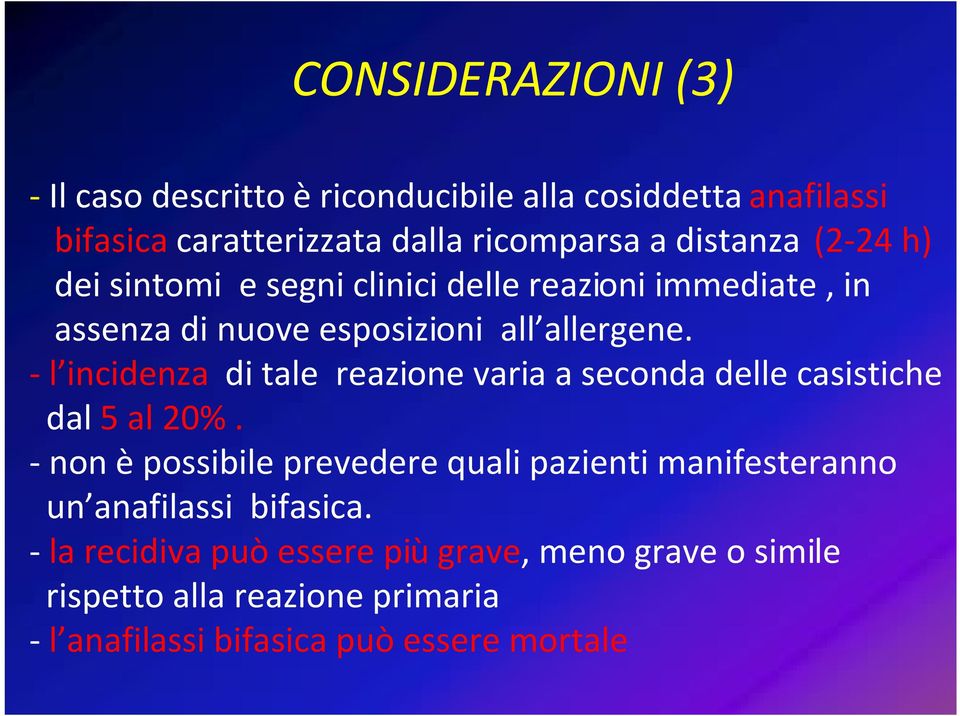 CONSIDERAZIONI (3)

- Il caso descritto è riconducibile alla cosiddetta anafilassi bifasica caratterizzata dalla ricomparsa a distanza (2-24 h) dei sintomi e segni clinici delle reazioni immediate , in assenza di nuove esposizioni all'allergene.
- l'incidenza di tale reazione varia a seconda delle casistiche dal 5 al 20% .
- non è possibile prevedere quali pazienti manifesteranno un'anafilassi bifasica.
- la recidiva può essere più grave, meno grave o simile rispetto alla reazione primaria
- l'anafilassi bifasica può essere mortale